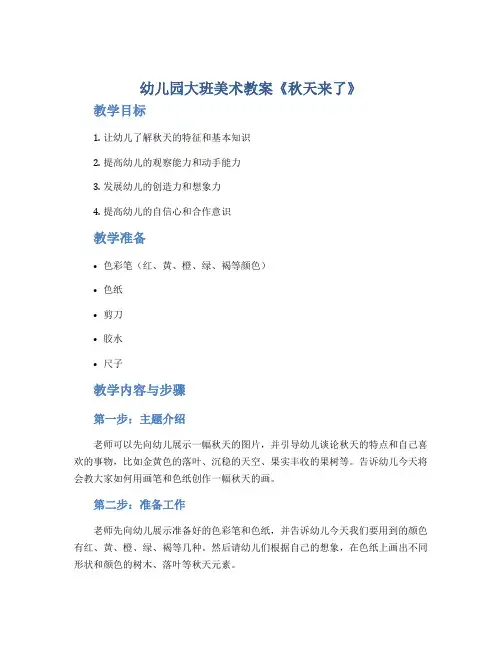 幼儿园大班美术教案《秋天来了》

教学目标

1. 让幼儿了解秋天的特征和基本知识

2. 提高幼儿的观察能力和动手能力

3. 发展幼儿的创造力和想象力

4. 提高幼儿的自信心和合作意识

教学准备

• 色彩笔（红、黄、橙、绿、褐等颜色）

• 色纸

• 剪刀

• 胶水

• 尺子

教学内容与步骤

第一步：主题介绍

老师可以先向幼儿展示一幅秋天的图片，并引导幼儿谈论秋天的特点和自己喜欢的事物，比如金黄色的落叶、沉稳的天空、果实丰收的果树等。告诉幼儿今天将会教大家如何用画笔和色纸创作一幅秋天的画。

第二步：准备工作

老师先向幼儿展示准备好的色彩笔和色纸，并告诉幼儿今天我们要用到的颜色有红、黄、橙、绿、褐等几种。然后请幼儿们根据自己的想象，在色纸上画出不同形状和颜色的树木、落叶等秋天元素。